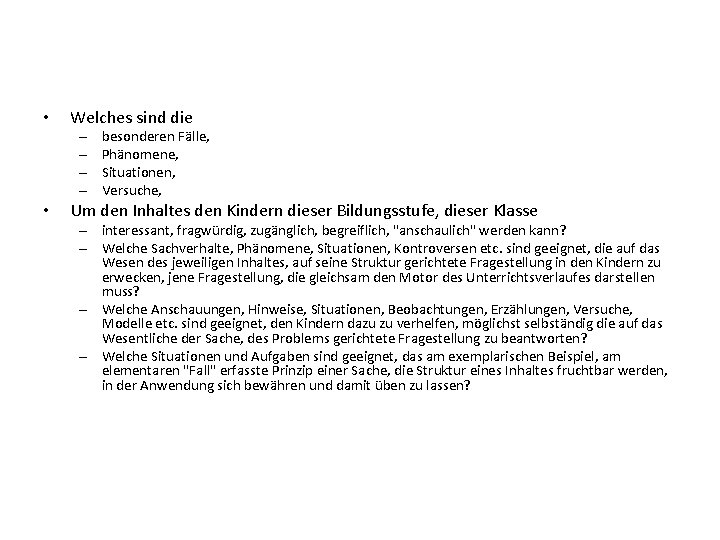 • Welches sind die
– besonderen Fälle,
– Phänomene,
– Situationen,
– Versuche,
• Um den Inhaltes den Kindern dieser Bildungsstufe, dieser Klasse
– interessant, fragwürdig, zugänglich, begreiflich, "anschaulich" werden kann?
– Welche Sachverhalte, Phänomene, Situationen, Kontroversen etc. sind geeignet, die auf das Wesen des jeweiligen Inhaltes, auf seine Struktur gerichtete Fragestellung in den Kindern zu erwecken, jene Fragestellung, die gleichsam den Motor des Unterrichtsverlaufes darstellen muss?
– Welche Anschauungen, Hinweise, Situationen, Beobachtungen, Erzählungen, Versuche, Modelle etc. sind geeignet, den Kindern dazu zu verhelfen, möglichst selbständig die auf das Wesentliche der Sache, des Problems gerichtete Fragestellung zu beantworten?
– Welche Situationen und Aufgaben sind geeignet, das am exemplarischen Beispiel, am elementaren "Fall" erfasste Prinzip einer Sache, die Struktur eines Inhaltes fruchtbar werden, in der Anwendung sich bewähren und damit üben zu lassen?